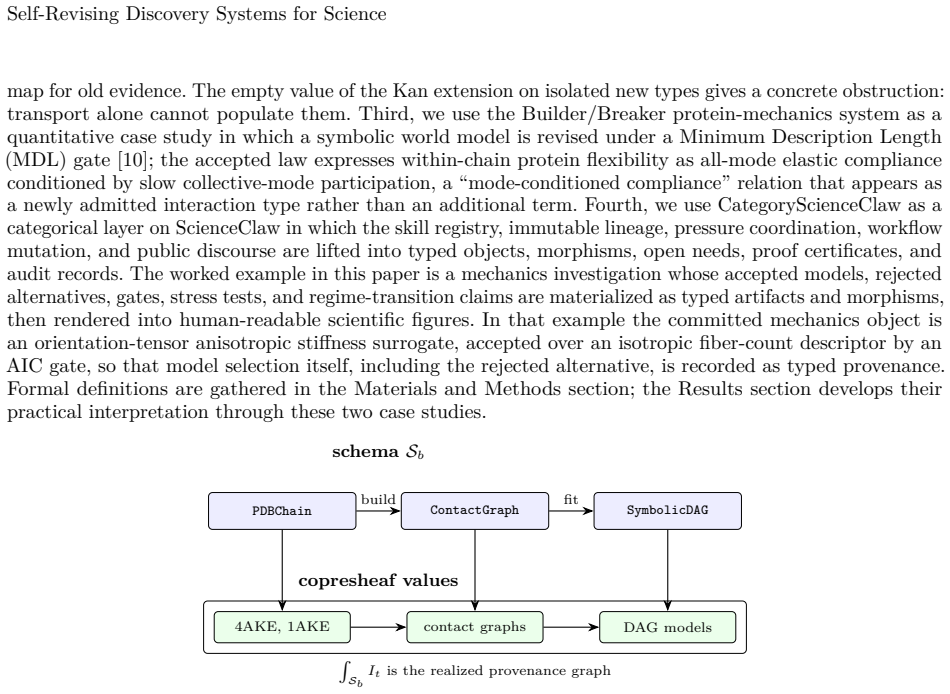 Self-Revising Discovery Systems for Science

map for old evidence. The empty value of the Kan extension on isolated new types gives a concrete obstruction: transport alone cannot populate them. Third, we use the Builder/Breaker protein-mechanics system as a quantitative case study in which a symbolic world model is revised under a Minimum Description Length (MDL) gate [10]; the accepted law expresses within-chain protein flexibility as all-mode elastic compliance conditioned by slow collective-mode participation, a “mode-conditioned compliance” relation that appears as a newly admitted interaction type rather than an additional term. Fourth, we use CategoryScienceClaw as a categorical layer on ScienceClaw in which the skill registry, immutable lineage, pressure coordination, workflow mutation, and public discourse are lifted into typed objects, morphisms, open needs, proof certificates, and audit records. The worked example in this paper is a mechanics investigation whose accepted models, rejected alternatives, gates, stress tests, and regime-transition claims are materialized as typed artifacts and morphisms, then rendered into human-readable scientific figures. In that example the committed mechanics object is an orientation-tensor anisotropic stiffness surrogate, accepted over an isotropic fiber-count descriptor by an AIC gate, so that model selection itself, including the rejected alternative, is recorded as typed provenance. Formal definitions are gathered in the Materials and Methods section; the Results section develops their practical interpretation through these two case studies.

schema $\mathcal{S}_b$

PDBChain
build
ContactGraph
fit
SymbolicDAG

copresheaf values

4AKE, 1AKE
contact graphs
DAG models

$\int_{\mathcal{S}_b} I_t$ is the realized provenance graph